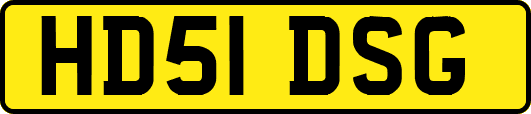 HD51 DSG